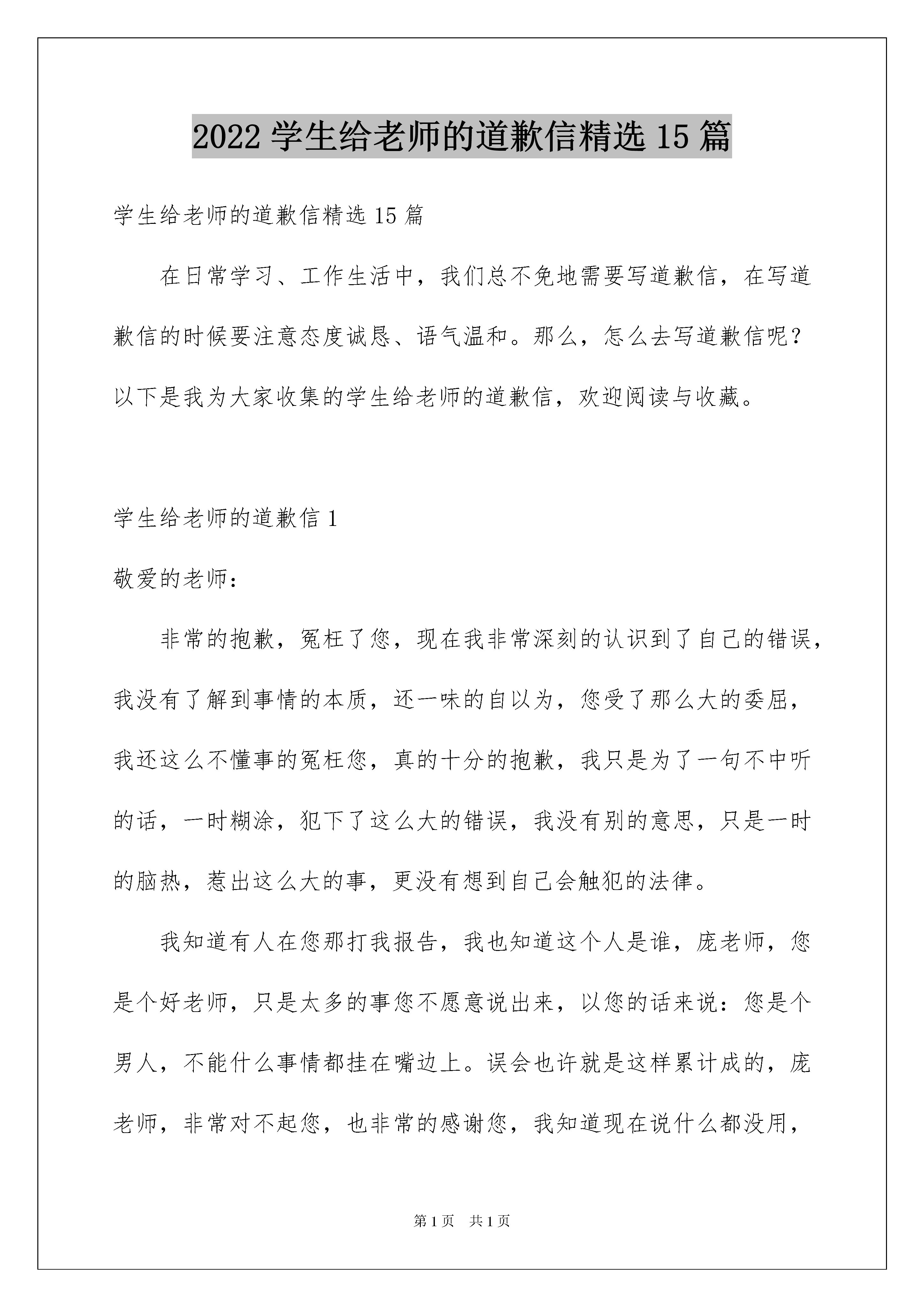 2022 学生给老师的道歉信精选 15 篇

学生给老师的道歉信精选 15 篇

在日常学习、工作生活中，我们总不免地需要写道歉信，在写道歉信的时候要注意态度诚恳、语气温和。那么，怎么去写道歉信呢？以下是我为大家收集的学生给老师的道歉信，欢迎阅读与收藏。

学生给老师的道歉信 1

敬爱的老师：

非常的抱歉，冤枉了您，现在我非常深刻的认识到了自己的错误，我没有了解到事情的本质，还一味的自以为，您受了那么大的委屈，我还这么不懂事的冤枉您，真的十分的抱歉，我只是为了一句不中听的话，一时糊涂，犯下了这么大的错误，我没有别的意思，只是一时的脑热，惹出这么大的事，更没有想到自己会触犯的法律。

我知道有人在您那打我报告，我也知道这个人是谁，庞老师，您是个好老师，只是太多的事您不愿意说出来，以您的话来说：您是个男人，不能什么事情都挂在嘴边上。误会也许就是这样累计成的，庞老师，非常对不起您，也非常的感谢您，我知道现在说什么都没用，

第 1 页　共 1 页